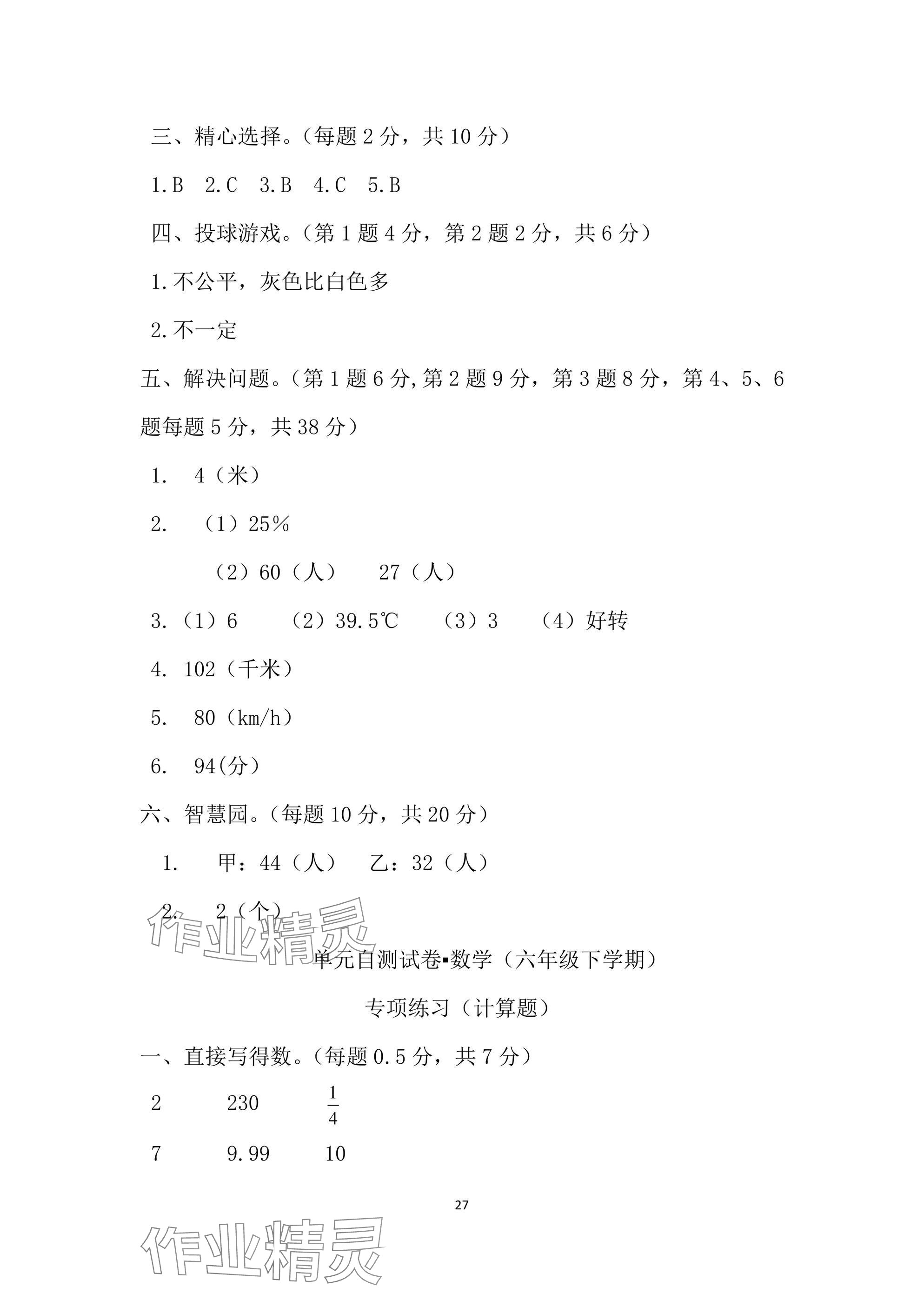 三、精心选择。（每题 2 分，共 10 分）

1.B 2.C 3.B 4.C 5.B

四、投球游戏。（第 1 题 4 分，第 2 题 2 分，共 6 分）

1.不公平，灰色比白色多

2.不一定

五、解决问题。（第 1 题 6 分,第 2 题 9 分，第 3 题 8 分，第 4、5、6 题每题 5 分，共 38 分）

1. 4（米）

2. （1）25%

（2）60（人） 27（人）

3.（1）6 （2）39.5℃ （3）3 （4）好转

4. 102（千米）

5. 80（km/h）

6. 94(分)

六、智慧园。（每题 10 分，共 20 分）

1. 甲：44（人） 乙：32（人）

2. 2（个）

作业精灵

单元自测试卷▪数学（六年级下学期）

专项练习（计算题）

一、直接写得数。（每题 0.5 分，共 7 分）

2 230 $\frac{1}{4}$

7 9.99 10

27

作业精灵